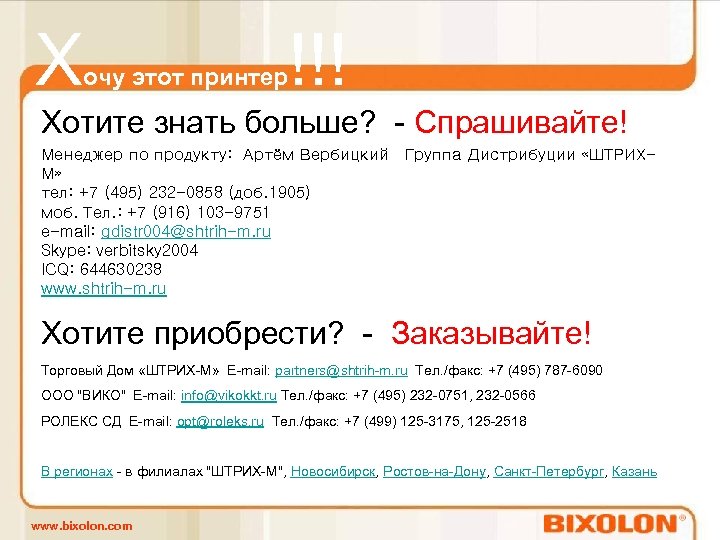 Хочу этот принтер!!!

Хотите знать больше? - Спрашивайте!

Менеджер по продукту: Артём Вербицкий Группа Дистрибуции «ШТРИХ-М»
тел: +7 (495) 232-0858 (доб.1905)
моб. Тел.: +7 (916) 103-9751
e-mail: gdistr004@shtrih-m.ru
Skype: verbitsky2004
ICQ: 644630238
www.shtrih-m.ru

Хотите приобрести? - Заказывайте!

Торговый Дом «ШТРИХ-М» E-mail: partners@shtrih-m.ru Тел./факс: +7 (495) 787-6090

ООО "ВИКО" E-mail: info@vikokkt.ru Тел./факс: +7 (495) 232-0751, 232-0566

РОЛЕКС СД E-mail: opt@roleks.ru Тел./факс: +7 (499) 125-3175, 125-2518

В регионах - в филиалах "ШТРИХ-М", Новосибирск, Ростов-на-Дону, Санкт-Петербург, Казань

www.bixolon.com

BIXOLON®